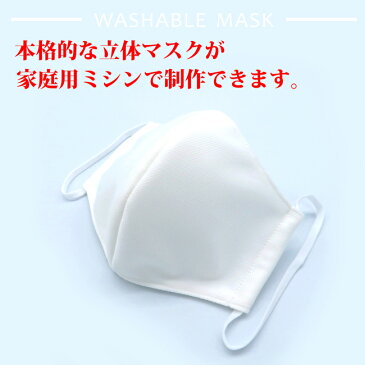 WASHABLE MASK

本格的な立体マスクが
家庭用ミシンで制作できます。